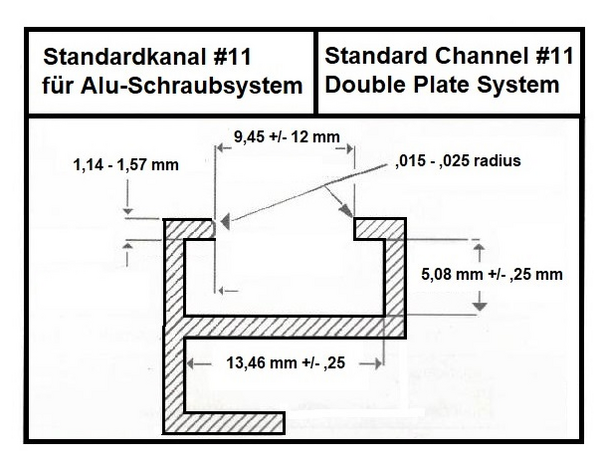 | Standardkanal #11 für Alu-Schraubsystem | Standard Channel #11 Double Plate System |
|---|---|

9,45 +/- 12 mm

1,14 - 1,57 mm

,015 - ,025 radius

5,08 mm +/- ,25 mm

13,46 mm +/- ,25